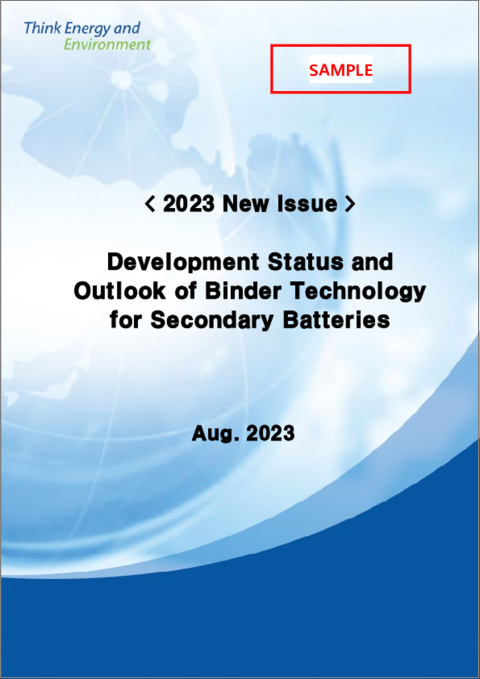 Think Energy and
Environment

SAMPLE

< 2023 New Issue >

Development Status and
Outlook of Binder Technology
for Secondary Batteries

Aug. 2023